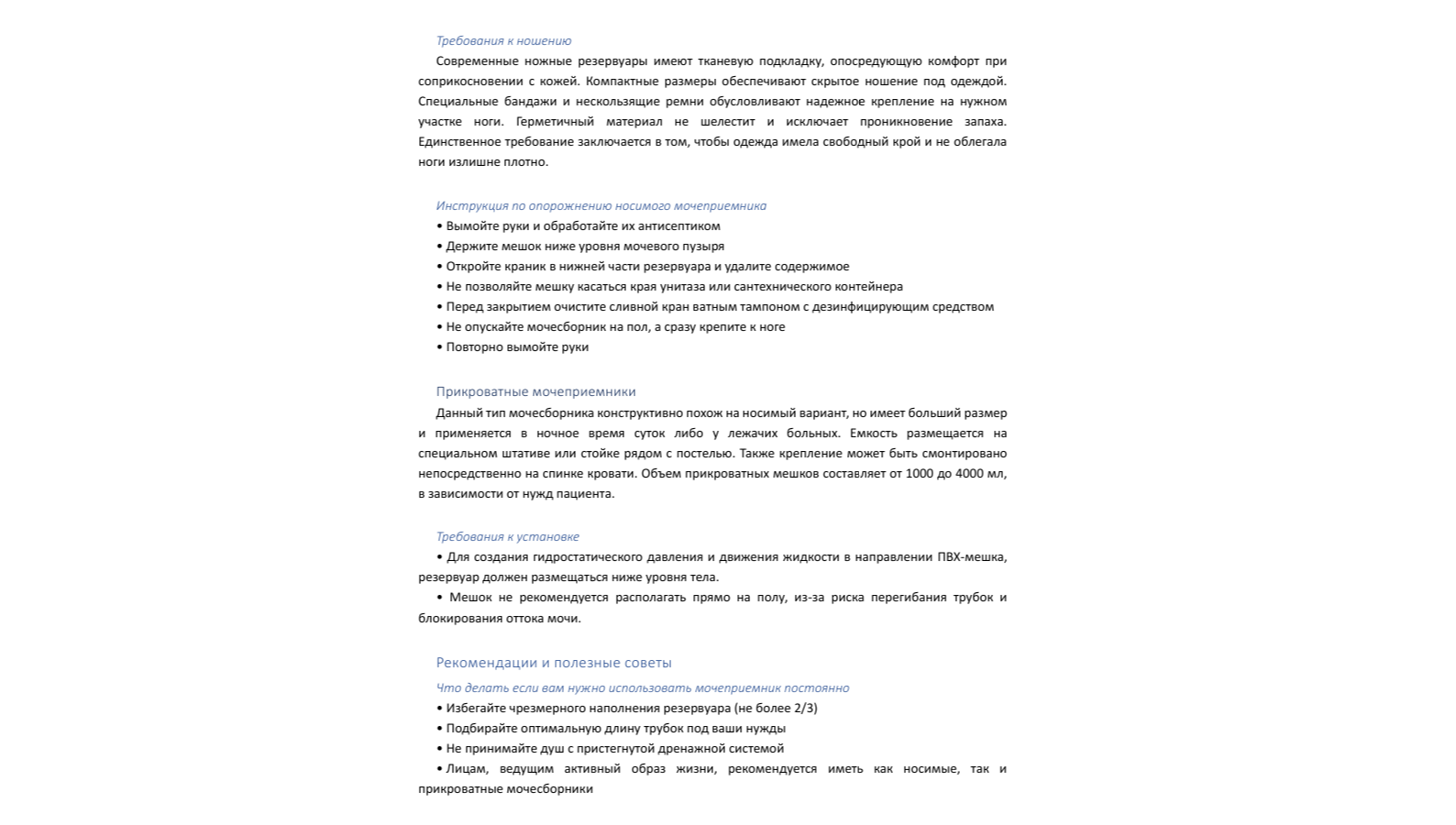 Требования к ношению

Современные ножные резервуары имеют тканевую подкладку, опосредующую комфорт при соприкосновении с кожей. Компактные размеры обеспечивают скрытое ношение под одеждой. Специальные бандажи и нескользящие ремни обусловливают надежное крепление на нужном участке ноги. Герметичный материал не шелестит и исключает проникновение запаха. Единственное требование заключается в том, чтобы одежда имела свободный крой и не облегала ноги излишне плотно.

Инструкция по опорожнению носимого мочеприемника

• Вымойте руки и обработайте их антисептиком
• Держите мешок ниже уровня мочевого пузыря
• Откройте краник в нижней части резервуара и удалите содержимое
• Не позволяйте мешку касаться края унитаза или сантехнического контейнера
• Перед закрытием очистите сливной кран ватным тампоном с дезинфицирующим средством
• Не опускайте мочесборник на пол, а сразу крепите к ноге
• Повторно вымойте руки

Прикроватные мочеприемники

Данный тип мочесборника конструктивно похож на носимый вариант, но имеет больший размер и применяется в ночное время суток либо у лежачих больных. Емкость размещается на специальном штативе или стойке рядом с постелью. Также крепление может быть смонтировано непосредственно на спинке кровати. Объем прикроватных мешков составляет от 1000 до 4000 мл, в зависимости от нужд пациента.

Требования к установке

• Для создания гидростатического давления и движения жидкости в направлении ПВХ-мешка, резервуар должен размещаться ниже уровня тела.
• Мешок не рекомендуется располагать прямо на полу, из-за риска перегибания трубок и блокирования оттока мочи.

Рекомендации и полезные советы

Что делать если вам нужно использовать мочеприемник постоянно

• Избегайте чрезмерного наполнения резервуара (не более 2/3)
• Подбирайте оптимальную длину трубок под ваши нужды
• Не принимайте душ с пристегнутой дренажной системой
• Лицам, ведущим активный образ жизни, рекомендуется иметь как носимые, так и прикроватные мочесборники